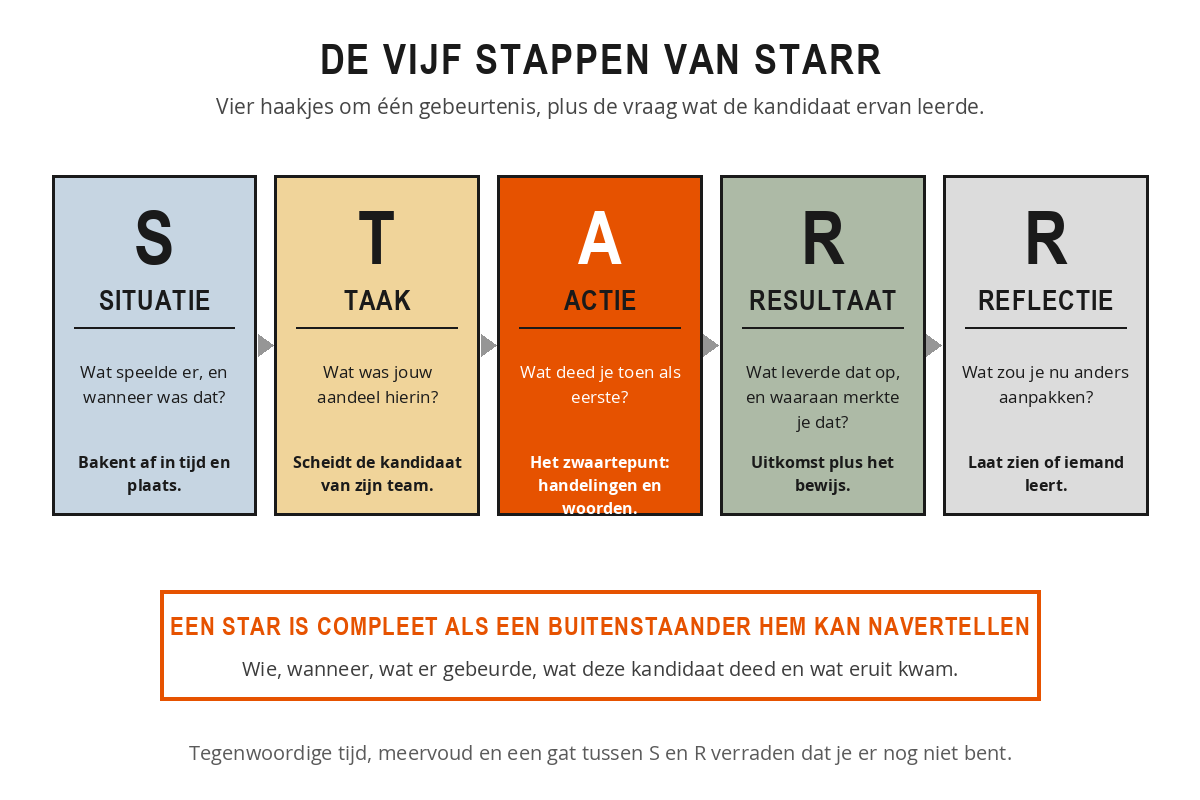 DE VIJF STAPPEN VAN STARR

Vier haakjes om één gebeurtenis, plus de vraag wat de kandidaat ervan leerde.

S
SITUATIE
Wat speelde er, en wanneer was dat?
Bakent af in tijd en plaats.

T
TAAK
Wat was jouw aandeel hierin?
Scheidt de kandidaat van zijn team.

A
ACTIE
Wat deed je toen als eerste?
Het zwaartepunt: handelingen en woorden.

R
RESULTAAT
Wat leverde dat op, en waaraan merkte je dat?
Uitkomst plus het bewijs.

R
REFLECTIE
Wat zou je nu anders aanpakken?
Laat zien of iemand leert.

EEN STAR IS COMPLEET ALS EEN BUITENSTAANDER HEM KAN NAVERTELLEN
Wie, wanneer, wat er gebeurde, wat deze kandidaat deed en wat eruit kwam.

Tegenwoordige tijd, meervoud en een gat tussen S en R verraden dat je er nog niet bent.